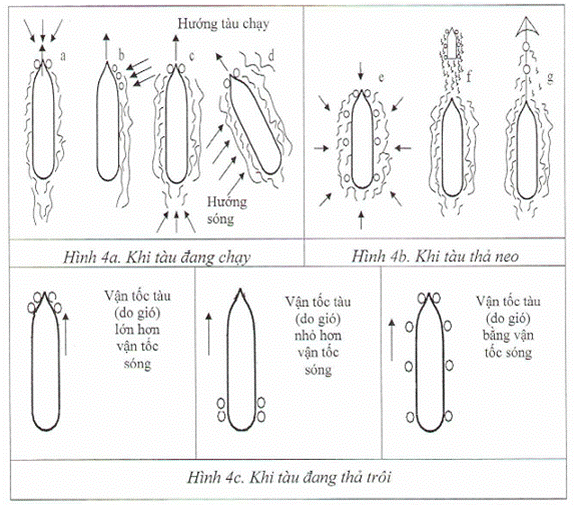 Hướng tàu chạy

a

b

c

d

Hướng sóng

e

f

g

Hình 4a. Khi tàu đang chạy

Hình 4b. Khi tàu thả neo

Vận tốc tàu (do gió) lớn hơn vận tốc sóng

Vận tốc tàu (do gió) nhỏ hơn vận tốc sóng

Vận tốc tàu (do gió) bằng vận tốc sóng

Hình 4c. Khi tàu đang thả trôi